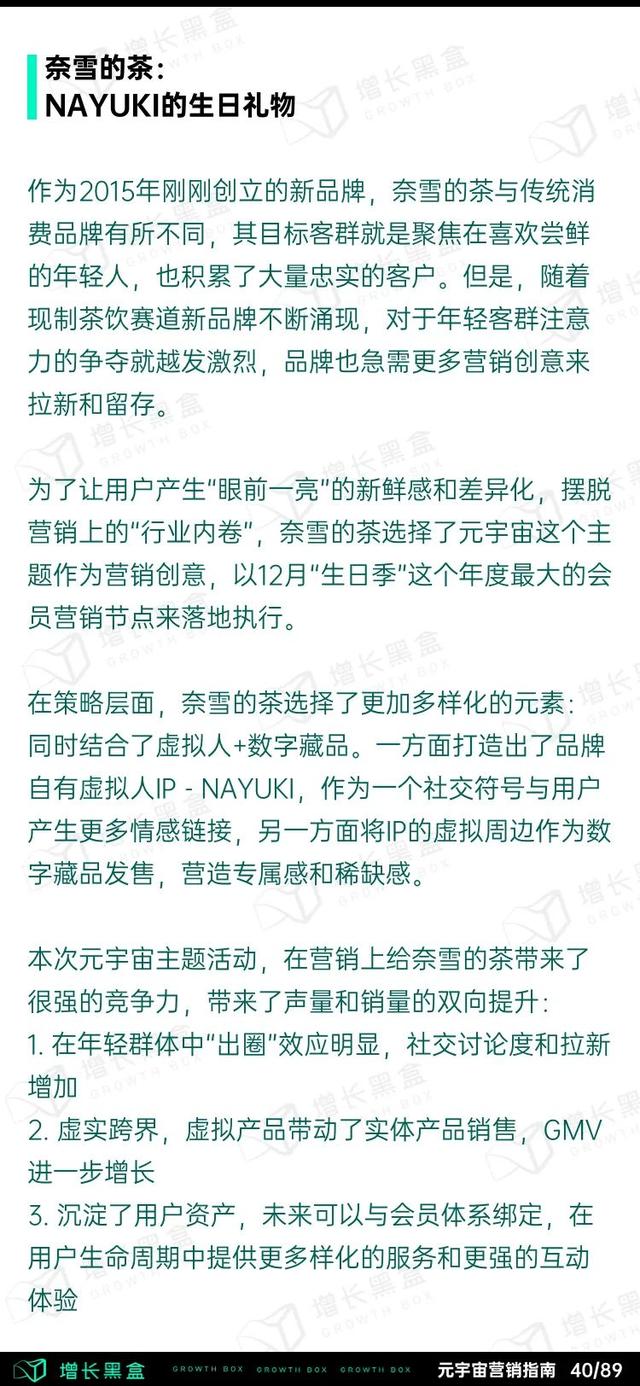 奈雪的茶：
NAYUKI的生日礼物

作为2015年刚刚创立的新品牌，奈雪的茶与传统消费品牌有所不同，其目标客群就是聚焦在喜欢尝鲜的年轻人，也积累了大量忠实的客户。但是，随着现制茶饮赛道新品牌不断涌现，对于年轻客群注意力的争夺就越发激烈，品牌也急需更多营销创意来拉新和留存。

为了让用户产生“眼前一亮”的新鲜感和差异化，摆脱营销上的“行业内卷”，奈雪的茶选择了元宇宙这个主题作为营销创意，以12月“生日季”这个年度最大的会员营销节点来落地执行。

在策略层面，奈雪的茶选择了更加多样化的元素：同时结合了虚拟人+数字藏品。一方面打造出了品牌自有虚拟人IP - NAYUKI，作为一个社交符号与用户产生更多情感链接，另一方面将IP的虚拟周边作为数字藏品发售，营造专属感和稀缺感。

本次元宇宙主题活动，在营销上给奈雪的茶带来了很强的竞争力，带来了声量和销量的双向提升：
1. 在年轻群体中“出圈”效应明显，社交讨论度和拉新增加
2. 虚实跨界，虚拟产品带动了实体产品销售，GMV进一步增长
3. 沉淀了用户资产，未来可以与会员体系绑定，在用户生命周期中提供更多样化的服务和更强的互动体验

增长黑盒 GROWTH BOX GROWTH BOX GROWTH BOX 元宇宙营销指南 40/89